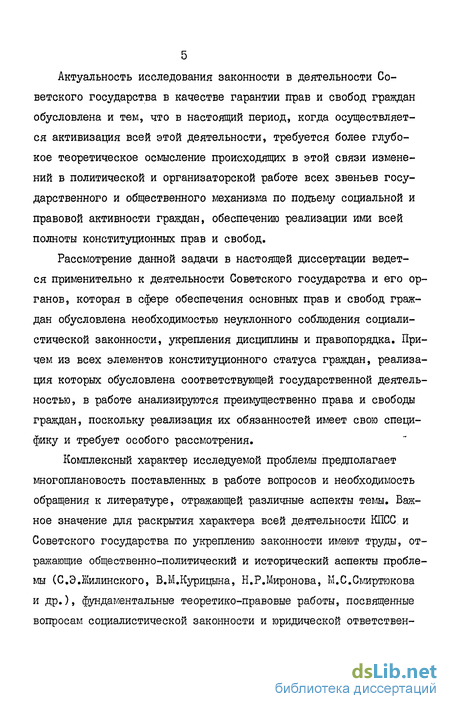 5

Актуальность исследования законности в деятельности Советского государства в качестве гарантии прав и свобод граждан обусловлена и тем, что в настоящий период, когда осуществляется активизация всей этой деятельности, требуется более глубокое теоретическое осмысление происходящих в этой связи изменений в политической и организаторской работе всех звеньев государственного и общественного механизма по подъему социальной и правовой активности граждан, обеспечению реализации ими всей полноты конституционных прав и свобод.

Рассмотрение данной задачи в настоящей диссертации ведется применительно к деятельности Советского государства и его органов, которая в сфере обеспечения основных прав и свобод граждан обусловлена необходимостью неуклонного соблюдения социалистической законности, укрепления дисциплины и правопорядка. Причем из всех элементов конституционного статуса граждан, реализация которых обусловлена соответствующей государственной деятельностью, в работе анализируются преимущественно права и свободы граждан, поскольку реализация их обязанностей имеет свою специфику и требует особого рассмотрения.

Комплексный характер исследуемой проблемы предполагает многоплановость поставленных в работе вопросов и необходимость обращения к литературе, отражающей различные аспекты темы. Важное значение для раскрытия характера всей деятельности КПСС и Советского государства по укреплению законности имеют труды, отражающие общественно-политический и исторический аспекты проблемы (С.Э.Жилинского, В.М.Курицына, Н.Р.Миронова, М.С.Смиртюкова и др.), фундаментальные теоретико-правовые работы, посвященные вопросам социалистической законности и юридической ответствен-

dsLib.net
библиотека диссертаций